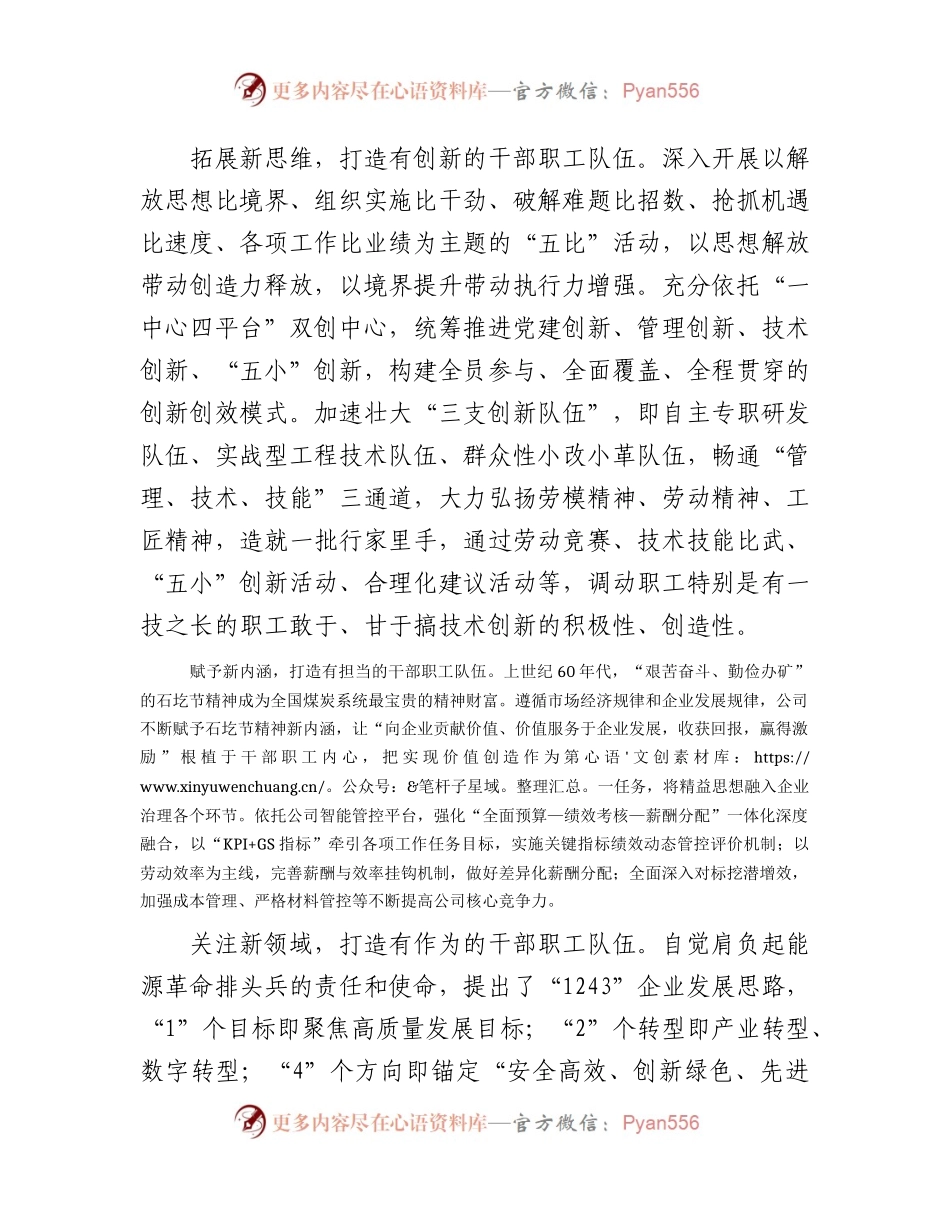 更多内容尽在心语资料库—官方微信：Pyan556

拓展新思维，打造有创新的干部职工队伍。深入开展以解放思想比境界、组织实施比干劲、破解难题比招数、抢抓机遇比速度、各项工作比业绩为主题的“五比”活动，以思想解放带动创造力释放，以境界提升带动执行力增强。充分依托“一中心四平台”双创中心，统筹推进党建创新、管理创新、技术创新、“五小”创新，构建全员参与、全面覆盖、全程贯穿的创新创效模式。加速壮大“三支创新队伍”，即自主专职研发队伍、实战型工程技术队伍、群众性小改小革队伍，畅通“管理、技术、技能”三通道，大力弘扬劳模精神、劳动精神、工匠精神，造就一批行家里手，通过劳动竞赛、技术技能比武、“五小”创新活动、合理化建议活动等，调动职工特别是有一技之长的职工敢于、甘于搞技术创新的积极性、创造性。

赋予新内涵，打造有担当的干部职工队伍。上世纪60年代，“艰苦奋斗、勤俭办矿”的石圪节精神成为全国煤炭系统最宝贵的精神财富。遵循市场经济规律和企业发展规律，公司不断赋予石圪节精神新内涵，让“向企业贡献价值、价值服务于企业发展，收获回报，赢得激励”根植于干部职工内心，把实现价值创造作为第心语'文创素材库：https://www.xinyuwenchuang.cn/。公众号：&笔杆子星域。整理汇总。一任务，将精益思想融入企业治理各个环节。依托公司智能管控平台，强化“全面预算—绩效考核—薪酬分配”一体化深度融合，以“KPI+GS指标”牵引各项工作任务目标，实施关键指标绩效动态管控评价机制；以劳动效率为主线，完善薪酬与效率挂钩机制，做好差异化薪酬分配；全面深入对标挖潜增效，加强成本管理、严格材料管控等不断提高公司核心竞争力。

关注新领域，打造有作为的干部职工队伍。自觉肩负起能源革命排头兵的责任和使命，提出了“1243”企业发展思路，“1”个目标即聚焦高质量发展目标；“2”个转型即产业转型、数字转型；“4”个方向即锚定“安全高效、创新绿色、先进

更多内容尽在心语资料库—官方微信：Pyan556